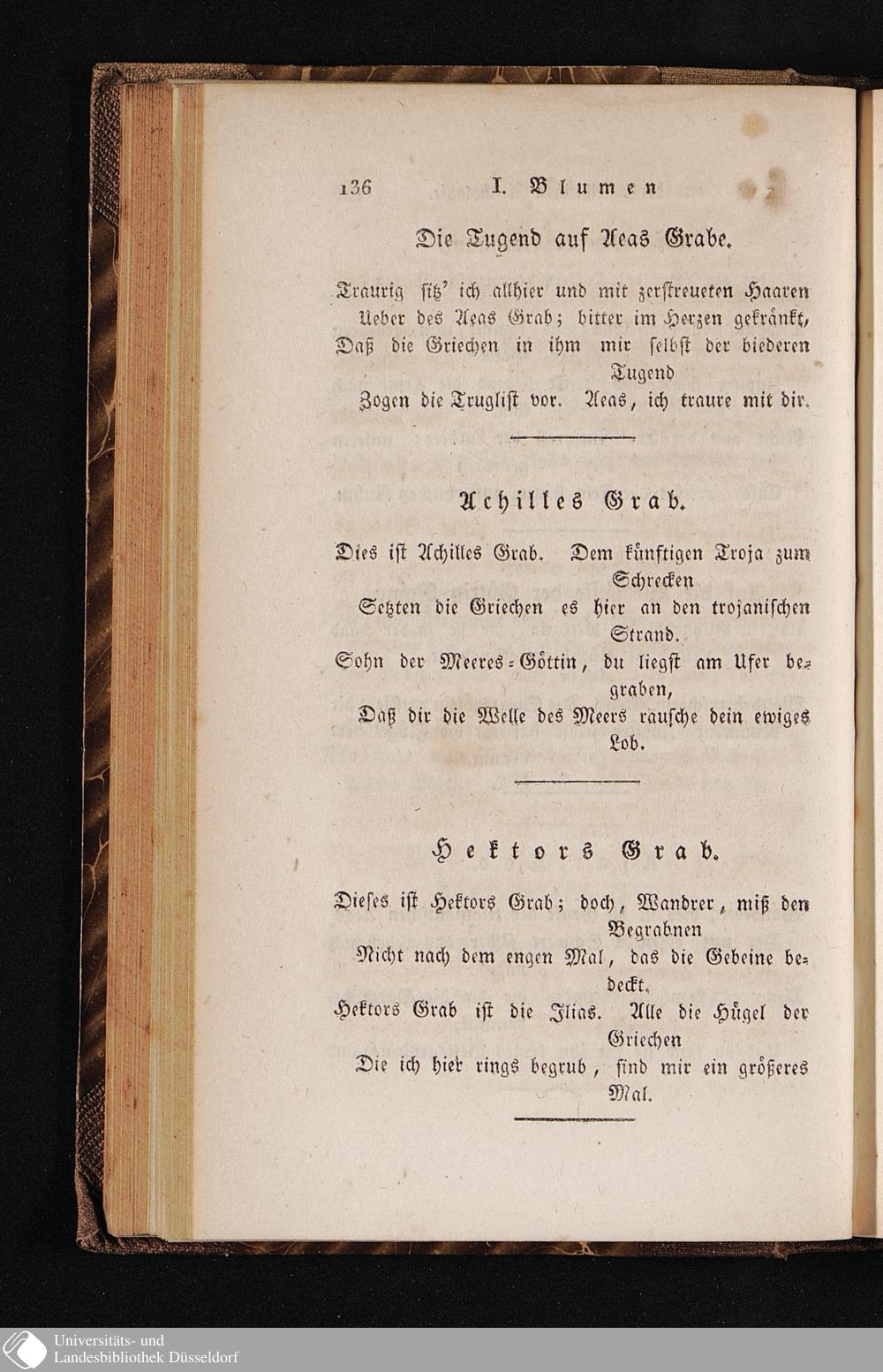 136 I. Blumen

Die Tugend auf Aeas Grabe.

Traurig sitz' ich allhier und mit zerstreueten Haaren
Ueber des Aeas Grab; bitter im Herzen gekränkt,
Daß die Griechen in ihm mir selbst der biederen Tugend
Zogen die Truglist vor. Aeas, ich traure mit dir.

Achilles Grab.

Dies ist Achilles Grab. Dem künftigen Troja zum Schrecken
Setzten die Griechen es hier an den trojanischen Strand.
Sohn der Meeres-Göttin, du liegst am Ufer begraben,
Daß dir die Welle des Meers rausche dein ewiges Lob.

Hektors Grab.

Dieses ist Hektors Grab; doch, Wandrer, miß den Begrabnen
Nicht nach dem engen Mal, das die Gebeine bedeckt.
Hektors Grab ist die Ilias. Alle die Hügel der Griechen
Die ich hier rings begrub, sind mir ein größeres Mal.

Universitäts- und Landesbibliothek Düsseldorf